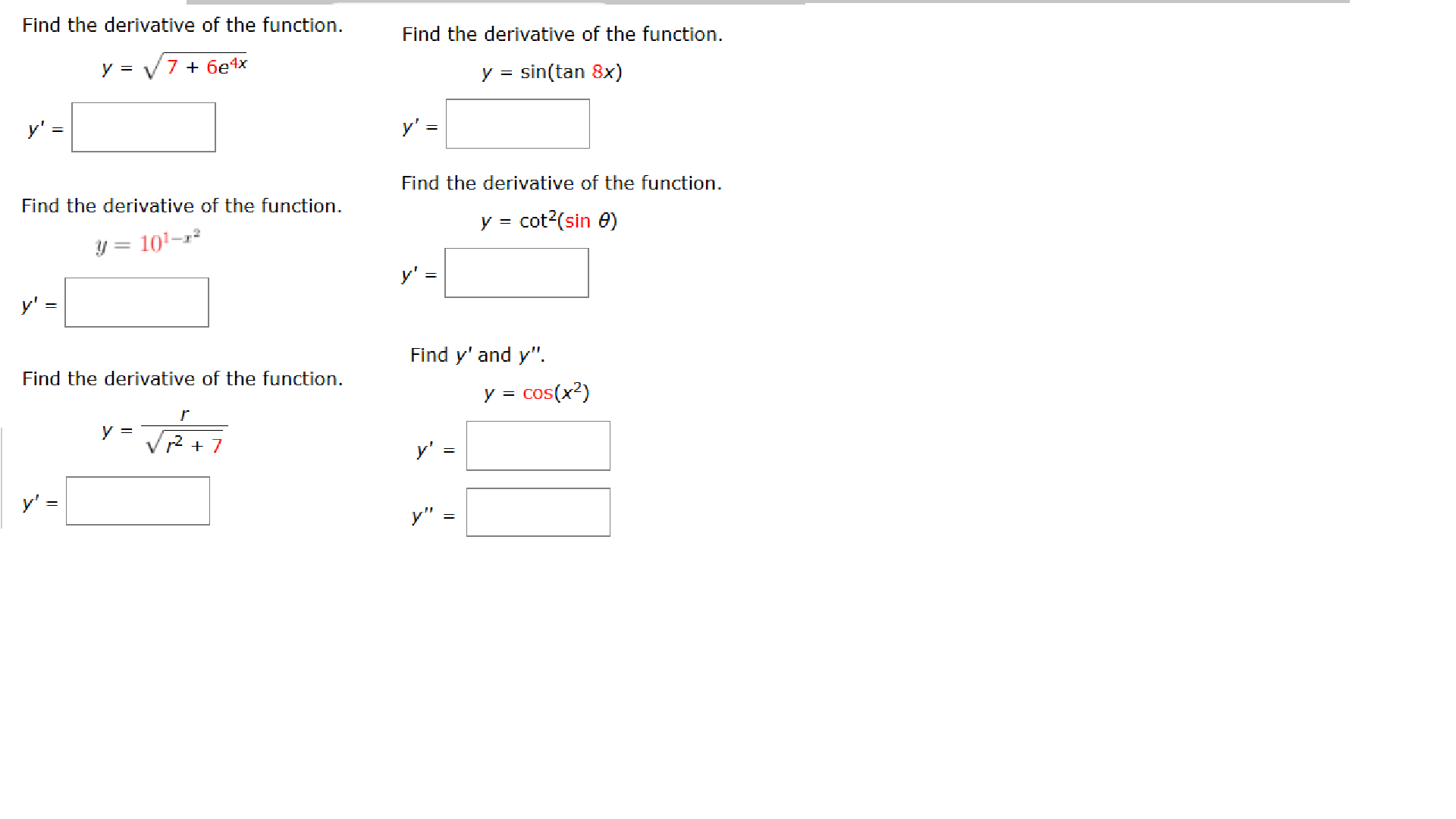 Find the derivative of the function.

$y = \sqrt{7 + 6e^{4x}}$

$y' =$

Find the derivative of the function.

$y = 10^{1-x^2}$

$y' =$

Find the derivative of the function.

$y = \frac{r}{\sqrt{r^2 + 7}}$

$y' =$

Find the derivative of the function.

$y = \sin(\tan 8x)$

$y' =$

Find the derivative of the function.

$y = \cot^2(\sin \theta)$

$y' =$

Find $y'$ and $y''$.

$y = \cos(x^2)$

$y' =$

$y'' =$